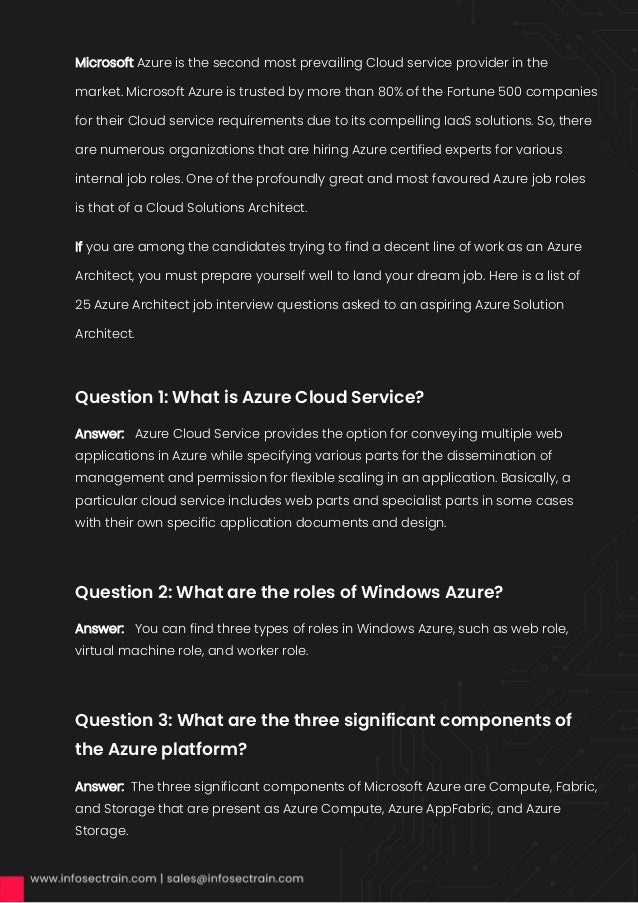 Microsoft Azure is the second most prevailing Cloud service provider in the market. Microsoft Azure is trusted by more than 80% of the Fortune 500 companies for their Cloud service requirements due to its compelling IaaS solutions. So, there are numerous organizations that are hiring Azure certified experts for various internal job roles. One of the profoundly great and most favoured Azure job roles is that of a Cloud Solutions Architect.

If you are among the candidates trying to find a decent line of work as an Azure Architect, you must prepare yourself well to land your dream job. Here is a list of 25 Azure Architect job interview questions asked to an aspiring Azure Solution Architect.

Question 1: What is Azure Cloud Service?

Answer: Azure Cloud Service provides the option for conveying multiple web applications in Azure while specifying various parts for the dissemination of management and permission for flexible scaling in an application. Basically, a particular cloud service includes web parts and specialist parts in some cases with their own specific application documents and design.

Question 2: What are the roles of Windows Azure?

Answer: You can find three types of roles in Windows Azure, such as web role, virtual machine role, and worker role.

Question 3: What are the three significant components of the Azure platform?

Answer: The three significant components of Microsoft Azure are Compute, Fabric, and Storage that are present as Azure Compute, Azure AppFabric, and Azure Storage.

www.infosectrain.com | sales@infosectrain.com